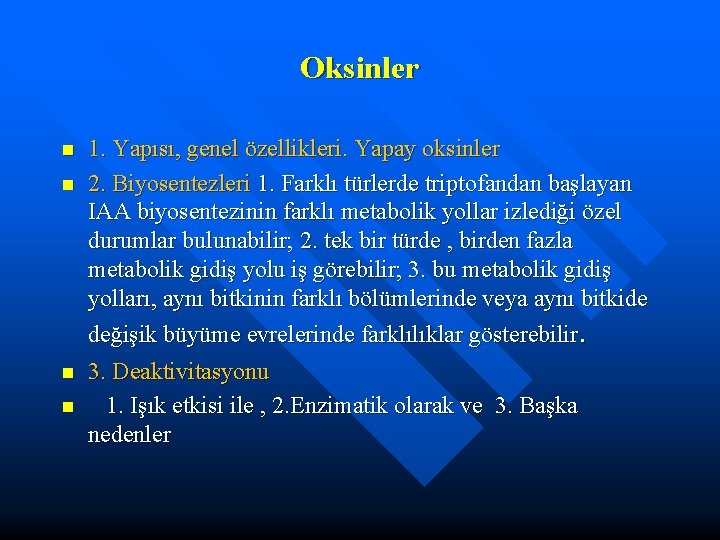 Oksinler

1. Yapısı, genel özellikleri. Yapay oksinler

2. Biyosentezleri 1. Farklı türlerde triptofandan başlayan IAA biyosentezinin farklı metabolik yollar izlediği özel durumlar bulunabilir; 2. tek bir türde , birden fazla metabolik gidiş yolu iş görebilir; 3. bu metabolik gidiş yolları, aynı bitkinin farklı bölümlerinde veya aynı bitkide değişik büyüme evrelerinde farklılıklar gösterebilir.

3. Deaktivitasyonu

1. Işık etkisi ile , 2.Enzimatik olarak ve 3. Başka nedenler